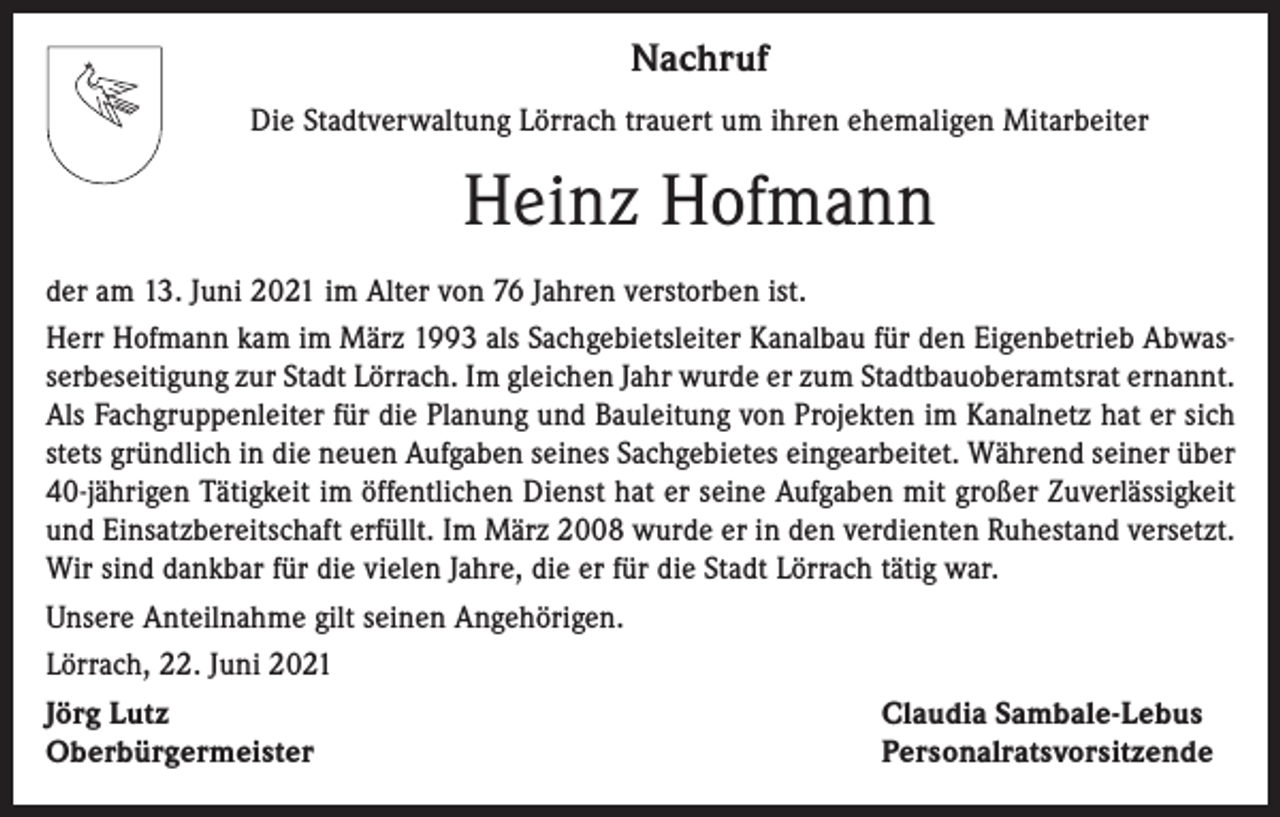 Nachruf

Die Stadtverwaltung Lörrach trauert um ihren ehemaligen Mitarbeiter

Heinz Hofmann

der am 13. Juni 2021 im Alter von 76 Jahren verstorben ist.

Herr Hofmann kam im März 1993 als Sachgebietsleiter Kanalbau für den Eigenbetrieb Abwasserbeseitigung zur Stadt Lörrach. Im gleichen Jahr wurde er zum Stadtbauoberamtsrat ernannt. Als Fachgruppenleiter für die Planung und Bauleitung von Projekten im Kanalnetz hat er sich stets gründlich in die neuen Aufgaben seines Sachgebietes eingearbeitet. Während seiner über 40-jährigen Tätigkeit im öffentlichen Dienst hat er seine Aufgaben mit großer Zuverlässigkeit und Einsatzbereitschaft erfüllt. Im März 2008 wurde er in den verdienten Ruhestand versetzt. Wir sind dankbar für die vielen Jahre, die er für die Stadt Lörrach tätig war.

Unsere Anteilnahme gilt seinen Angehörigen.

Lörrach, 22. Juni 2021

Jörg Lutz
Oberbürgermeister

Claudia Sambale-Lebus
Personalratsvorsitzende